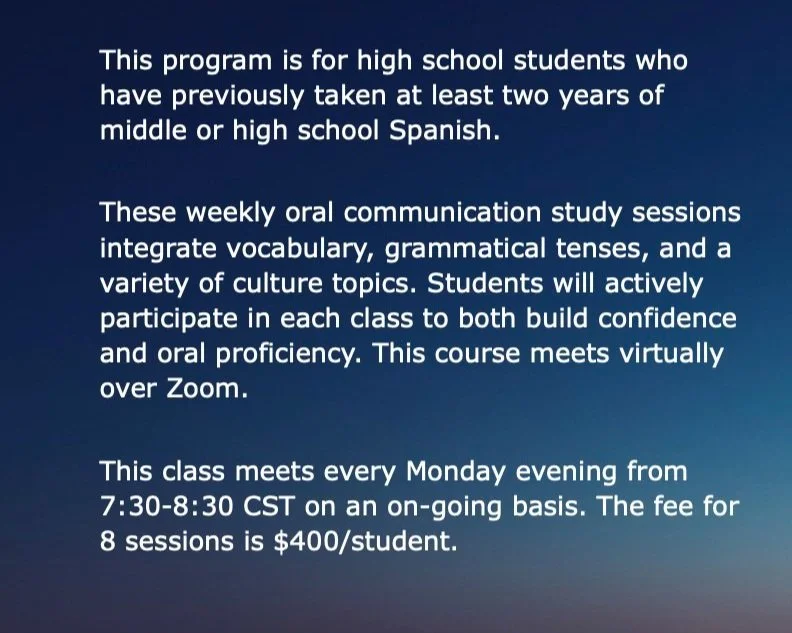 This program is for high school students who have previously taken at least two years of middle or high school Spanish.

These weekly oral communication study sessions integrate vocabulary, grammatical tenses, and a variety of culture topics. Students will actively participate in each class to both build confidence and oral proficiency. This course meets virtually over Zoom.

This class meets every Monday evening from 7:30-8:30 CST on an on-going basis. The fee for 8 sessions is \$400/student.